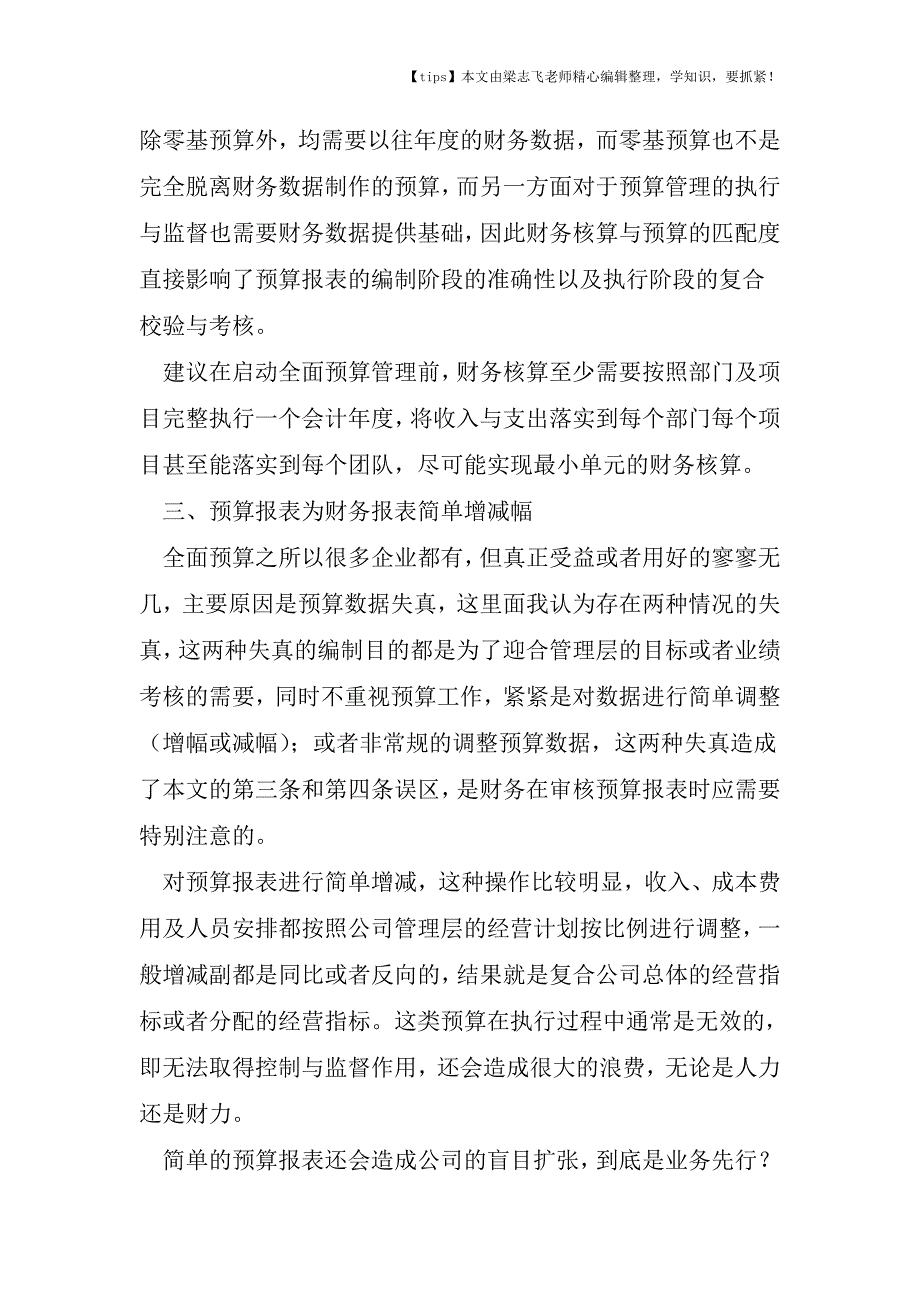 【tips】本文由梁志飞老师精心编辑整理，学知识，要抓紧！

除零基预算外，均需要以往年度的财务数据，而零基预算也不是完全脱离财务数据制作的预算，而另一方面对于预算管理的执行与监督也需要财务数据提供基础，因此财务核算与预算的匹配度直接影响了预算报表的编制阶段的准确性以及执行阶段的复合校验与考核。

建议在启动全面预算管理前，财务核算至少需要按照部门及项目完整执行一个会计年度，将收入与支出落实到每个部门每个项目甚至能落实到每个团队，尽可能实现最小单元的财务核算。

三、预算报表为财务报表简单增减幅

全面预算之所以很多企业都有，但真正受益或者用好的寥寥无几，主要原因是预算数据失真，这里面我认为存在两种情况的失真，这两种失真的编制目的都是为了迎合管理层的目标或者业绩考核的需要，同时不重视预算工作，紧紧是对数据进行简单调整（增幅或减幅）；或者非常规的调整预算数据，这两种失真造成了本文的第三条和第四条误区，是财务在审核预算报表时应需要特别注意的。

对预算报表进行简单增减，这种操作比较明显，收入、成本费用及人员安排都按照公司管理层的经营计划按比例进行调整，一般增减副都是同比或者反向的，结果就是复合公司总体的经营指标或者分配的经营指标。这类预算在执行过程中通常是无效的，即无法取得控制与监督作用，还会造成很大的浪费，无论是人力还是财力。

简单的预算报表还会造成公司的盲目扩张，到底是业务先行？